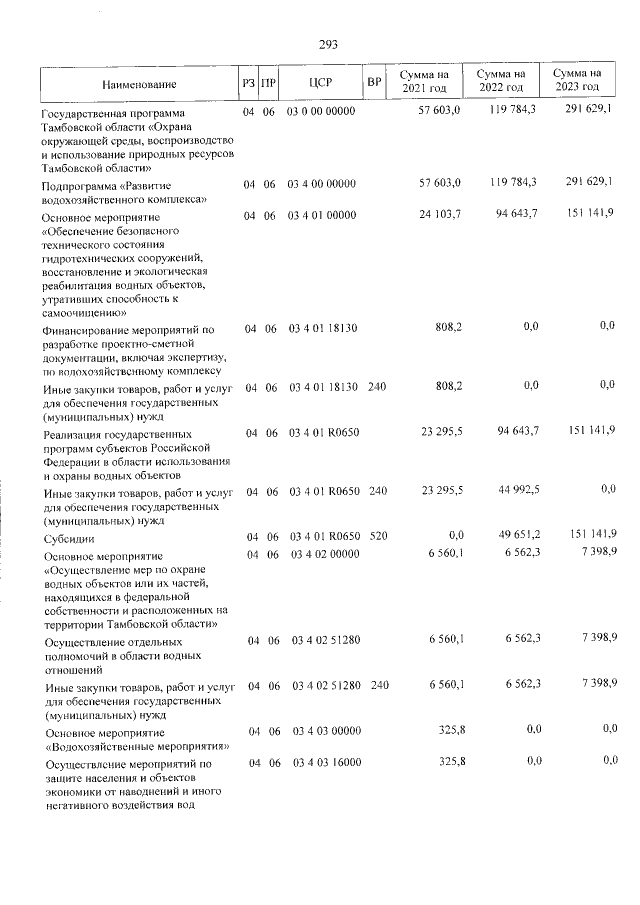 293

| Наименование | РЗ | ПР | ЦСР | ВР | Сумма на 2021 год | Сумма на 2022 год | Сумма на 2023 год |
|---|---|---|---|---|---|---|---|
| Государственная программа Тамбовской области «Охрана окружающей среды, воспроизводство и использование природных ресурсов Тамбовской области» | 04 | 06 | 03 0 00 00000 | | 57 603,0 | 119 784,3 | 291 629,1 |
| Подпрограмма «Развитие водохозяйственного комплекса» | 04 | 06 | 03 4 00 00000 | | 57 603,0 | 119 784,3 | 291 629,1 |
| Основное мероприятие «Обеспечение безопасного технического состояния гидротехнических сооружений, восстановление и экологическая реабилитация водных объектов, утративших способность к самоочищению» | 04 | 06 | 03 4 01 00000 | | 24 103,7 | 94 643,7 | 151 141,9 |
| Финансирование мероприятий по разработке проектно-сметной документации, включая экспертизу, по водохозяйственному комплексу | 04 | 06 | 03 4 01 18130 | | 808,2 | 0,0 | 0,0 |
| Иные закупки товаров, работ и услуг для обеспечения государственных (муниципальных) нужд | 04 | 06 | 03 4 01 18130 | 240 | 808,2 | 0,0 | 0,0 |
| Реализация государственных программ субъектов Российской Федерации в области использования и охраны водных объектов | 04 | 06 | 03 4 01 R0650 | | 23 295,5 | 94 643,7 | 151 141,9 |
| Иные закупки товаров, работ и услуг для обеспечения государственных (муниципальных) нужд | 04 | 06 | 03 4 01 R0650 | 240 | 23 295,5 | 44 992,5 | 0,0 |
| Субсидии | 04 | 06 | 03 4 01 R0650 | 520 | 0,0 | 49 651,2 | 151 141,9 |
| Основное мероприятие «Осуществление мер по охране водных объектов или их частей, находящихся в федеральной собственности и расположенных на территории Тамбовской области» | 04 | 06 | 03 4 02 00000 | | 6 560,1 | 6 562,3 | 7 398,9 |
| Осуществление отдельных полномочий в области водных отношений | 04 | 06 | 03 4 02 51280 | | 6 560,1 | 6 562,3 | 7 398,9 |
| Иные закупки товаров, работ и услуг для обеспечения государственных (муниципальных) нужд | 04 | 06 | 03 4 02 51280 | 240 | 6 560,1 | 6 562,3 | 7 398,9 |
| Основное мероприятие «Водохозяйственные мероприятия» | 04 | 06 | 03 4 03 00000 | | 325,8 | 0,0 | 0,0 |
| Осуществление мероприятий по защите населения и объектов экономики от наводнений и иного негативного воздействия вод | 04 | 06 | 03 4 03 16000 | | 325,8 | 0,0 | 0,0 |